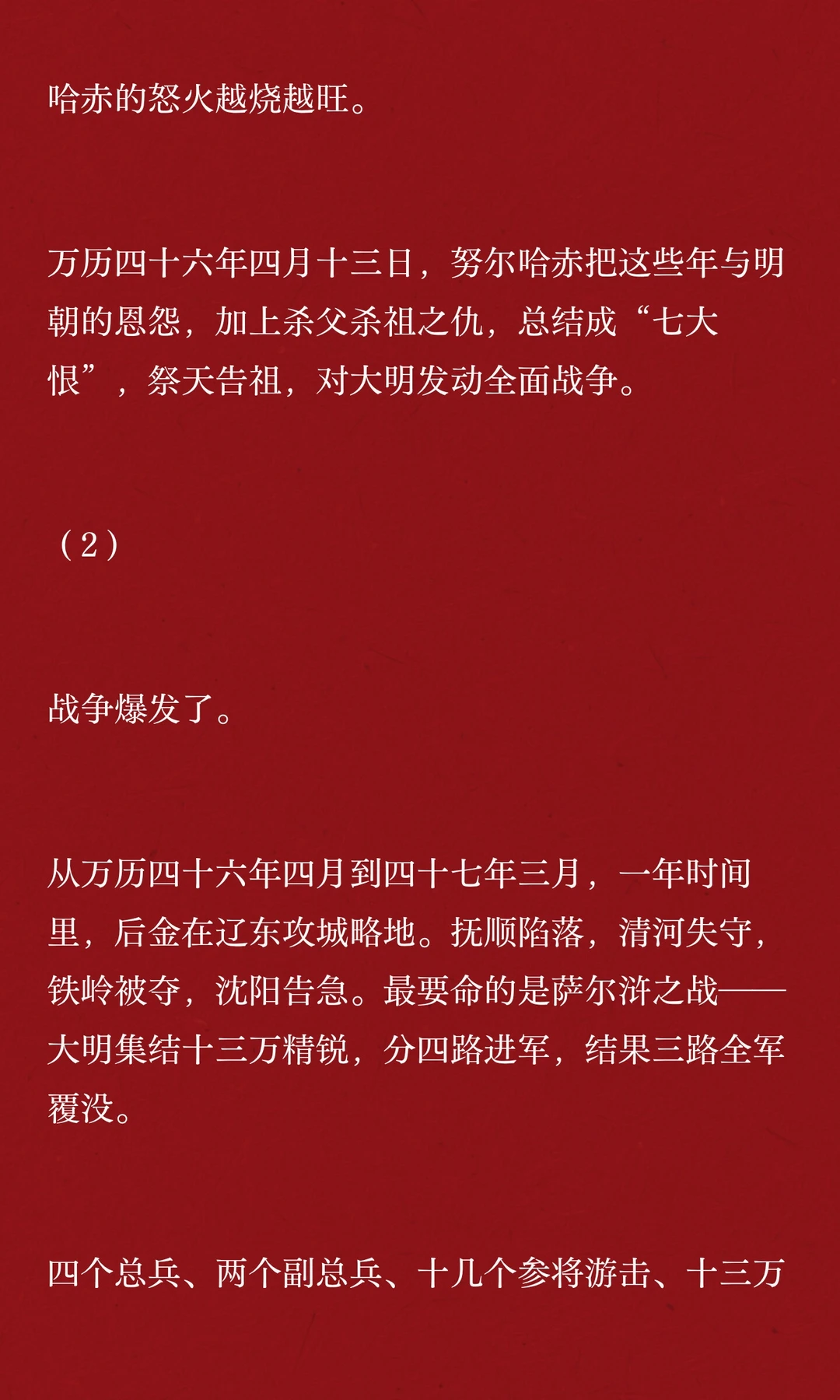 哈赤的怒火越烧越旺。

万历四十六年四月十三日，努尔哈赤把这些年与明朝的恩怨，加上杀父杀祖之仇，总结成“七大恨”，祭天告祖，对大明发动全面战争。

（2）

战争爆发了。

从万历四十六年四月到四十七年三月，一年时间里，后金在辽东攻城略地。抚顺陷落，清河失守，铁岭被夺，沈阳告急。最要命的是萨尔浒之战——大明集结十三万精锐，分四路进军，结果三路全军覆没。

四个总兵、两个副总兵、十几个参将游击、十三万